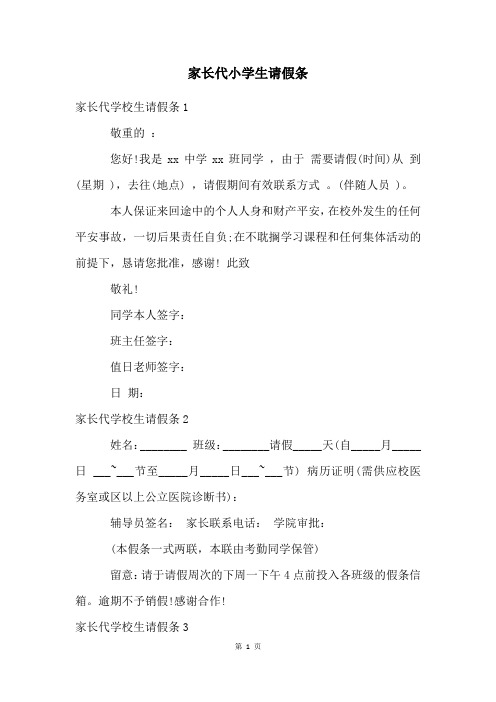 家长代小学生请假条

家长代学校生请假条 1

敬重的 ：

您好!我是 xx 中学 xx 班同学 ，由于 需要请假(时间)从 到 (星期 )，去往(地点) ，请假期间有效联系方式 。(伴随人员 )。

本人保证来回途中的个人人身和财产平安，在校外发生的任何平安事故，一切后果责任自负;在不耽搁学习课程和任何集体活动的前提下，恳请您批准，感谢! 此致

敬礼!

同学本人签字：

班主任签字：

值日老师签字：

日 期：

家长代学校生请假条 2

姓名：________ 班级：________请假_____天(自_____月_____日 ___~___节至_____月_____日___~___节) 病历证明(需供应校医务室或区以上公立医院诊断书)：

辅导员签名： 家长联系电话： 学院审批：

(本假条一式两联，本联由考勤同学保管)

留意：请于请假周次的下周一下午 4 点前投入各班级的假条信箱。逾期不予销假!感谢合作!

家长代学校生请假条 3

第 1 页